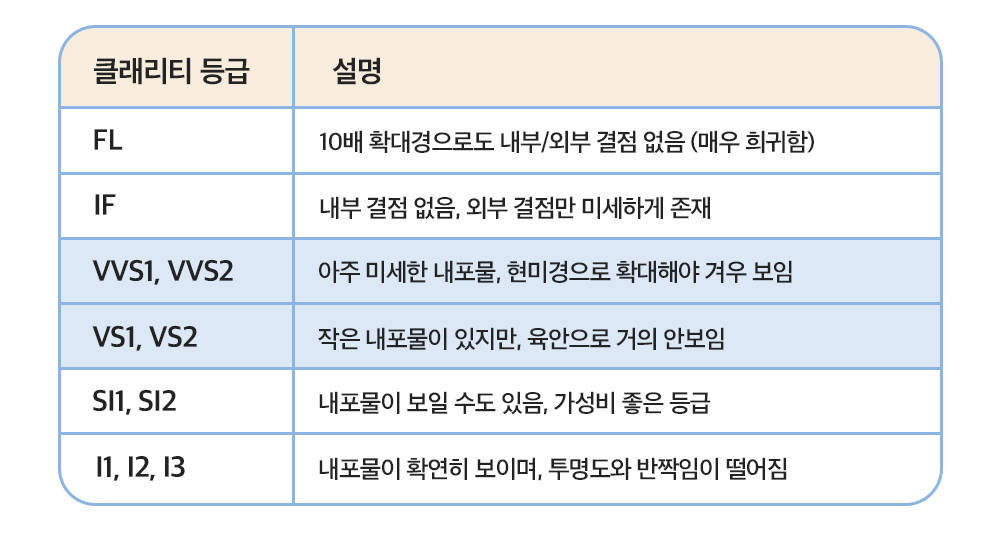 | 클래리티 등급 | 설명 |
|---|---|
| FL | 10배 확대경으로도 내부/외부 결점 없음 (매우 희귀함) |
| IF | 내부 결점 없음, 외부 결점만 미세하게 존재 |
| VVS1, VVS2 | 아주 미세한 내포물, 현미경으로 확대해야 겨우 보임 |
| VS1, VS2 | 작은 내포물이 있지만, 육안으로 거의 안보임 |
| SI1, SI2 | 내포물이 보일 수도 있음, 가성비 좋은 등급 |
| I1, I2, I3 | 내포물이 확연히 보이며, 투명도와 반짝임이 떨어짐 |